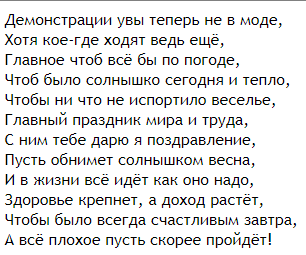 Демонстрации увы теперь не в моде,
Хотя кое-где ходят ведь ещё,
Главное чтоб всё бы по погоде,
Чтоб было солнышко сегодня и тепло,
Чтобы ни что не испортило веселье,
Главный праздник мира и труда,
С ним тебе дарю я поздравление,
Пусть обнимет солнышком весна,
И в жизни всё идёт как оно надо,
Здоровье крепнет, а доход растёт,
Чтобы было всегда счастливым завтра,
А всё плохое пусть скорее пройдёт!